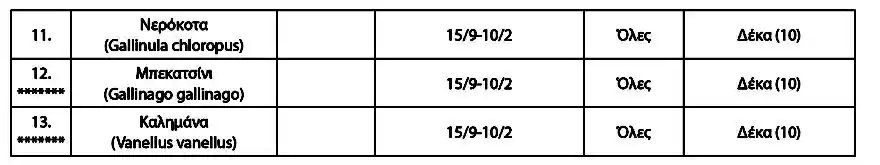 | 11. | Νερόκοτα (Gallinula chloropus) | | 15/9-10/2 | Όλες | Δέκα (10) |
|---|---|---|---|---|---|
| 12. ******* | Μπεκατσίνι (Gallinago gallinago) | | 15/9-10/2 | Όλες | Δέκα (10) |
| 13. ******* | Καλημάνα (Vanellus vanellus) | | 15/9-10/2 | Όλες | Δέκα (10) |